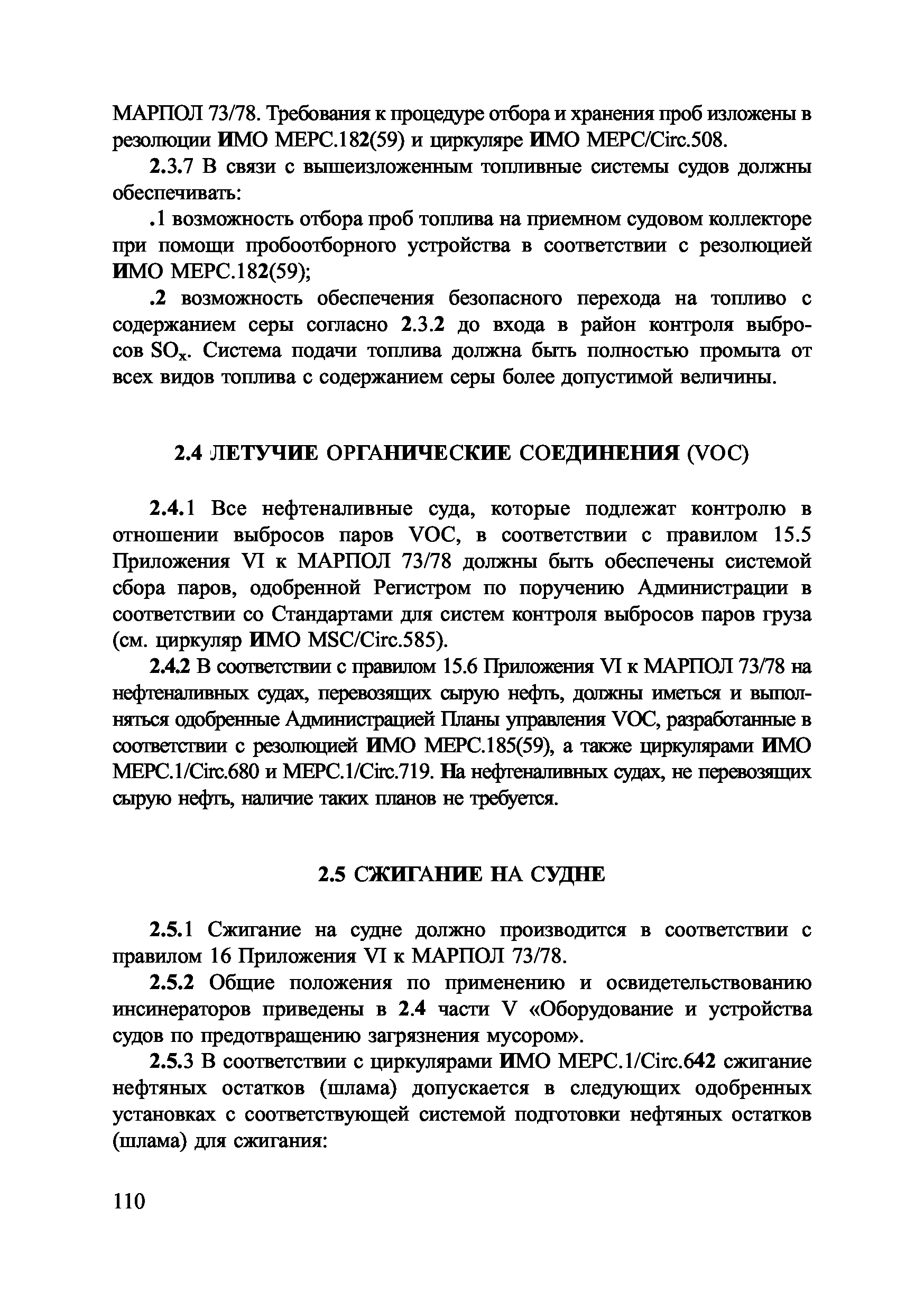 МАРПОЛ 73/78. Требования к процедуре отбора и хранения проб изложены в резолюции ИМО МЕРС.182(59) и циркуляре ИМО МЕРС/Circ.508.

2.3.7 В связи с вышеизложенным топливные системы судов должны обеспечивать:

.1 возможность отбора проб топлива на приемном судовом коллекторе при помощи пробоотборного устройства в соответствии с резолюцией ИМО МЕРС.182(59);

.2 возможность обеспечения безопасного перехода на топливо с содержанием серы согласно 2.3.2 до входа в район контроля выбросов $SO_x$. Система подачи топлива должна быть полностью промыта от всех видов топлива с содержанием серы более допустимой величины.

2.4 ЛЕТУЧИЕ ОРГАНИЧЕСКИЕ СОЕДИНЕНИЯ (VOC)

2.4.1 Все нефтеналивные суда, которые подлежат контролю в отношении выбросов паров VOC, в соответствии с правилом 15.5 Приложения VI к МАРПОЛ 73/78 должны быть обеспечены системой сбора паров, одобренной Регистром по поручению Администрации в соответствии со Стандартами для систем контроля выбросов паров груза (см. циркуляр ИМО MSC/Circ.585).

2.4.2 В соответствии с правилом 15.6 Приложения VI к МАРПОЛ 73/78 на нефтеналивных судах, перевозящих сырую нефть, должны иметься и выполняться одобренные Администрацией Планы управления VOC, разработанные в соответствии с резолюцией ИМО МЕРС.185(59), а также циркулярами ИМО МЕРС.1/Circ.680 и МЕРС.1/Circ.719. На нефтеналивных судах, не перевозящих сырую нефть, наличие таких планов не требуется.

2.5 СЖИГАНИЕ НА СУДНЕ

2.5.1 Сжигание на судне должно производится в соответствии с правилом 16 Приложения VI к МАРПОЛ 73/78.

2.5.2 Общие положения по применению и освидетельствованию инсинераторов приведены в 2.4 части V «Оборудование и устройства судов по предотвращению загрязнения мусором».

2.5.3 В соответствии с циркулярами ИМО МЕРС.1/Circ.642 сжигание нефтяных остатков (шлама) допускается в следующих одобренных установках с соответствующей системой подготовки нефтяных остатков (шлама) для сжигания:

110